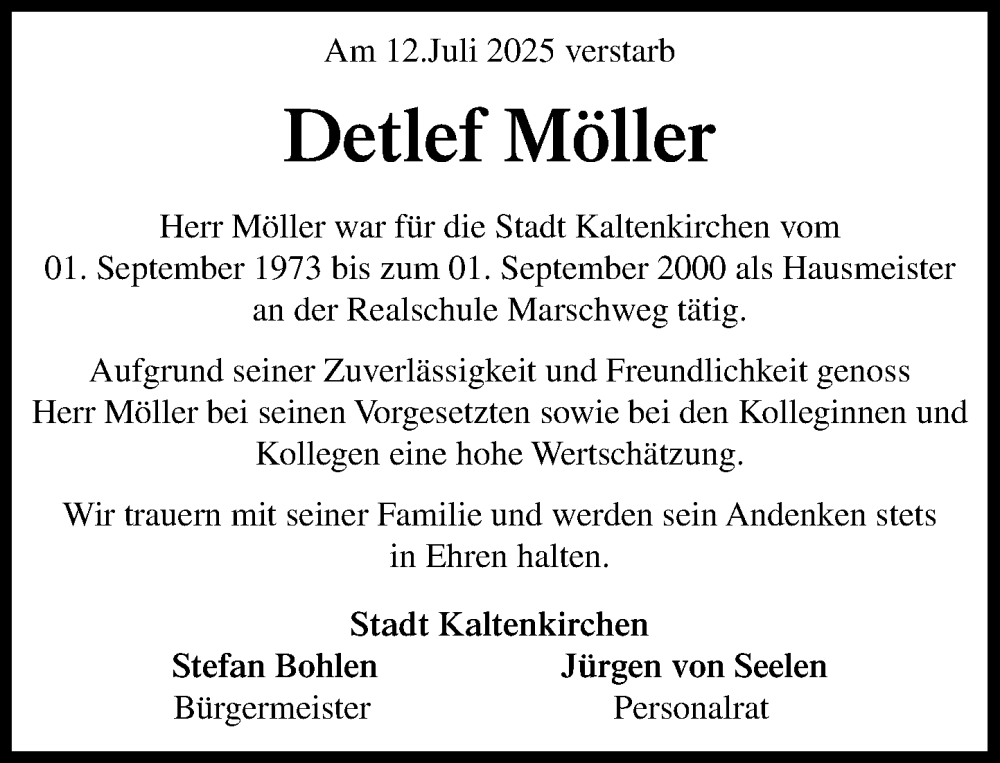 Am 12.Juli 2025 verstarb

Detlef Möller

Herr Möller war für die Stadt Kaltenkirchen vom 01. September 1973 bis zum 01. September 2000 als Hausmeister an der Realschule Marschweg tätig.

Aufgrund seiner Zuverlässigkeit und Freundlichkeit genoss Herr Möller bei seinen Vorgesetzten sowie bei den Kolleginnen und Kollegen eine hohe Wertschätzung.

Wir trauern mit seiner Familie und werden sein Andenken stets in Ehren halten.

Stadt Kaltenkirchen

Stefan Bohlen
Bürgermeister

Jürgen von Seelen
Personalrat